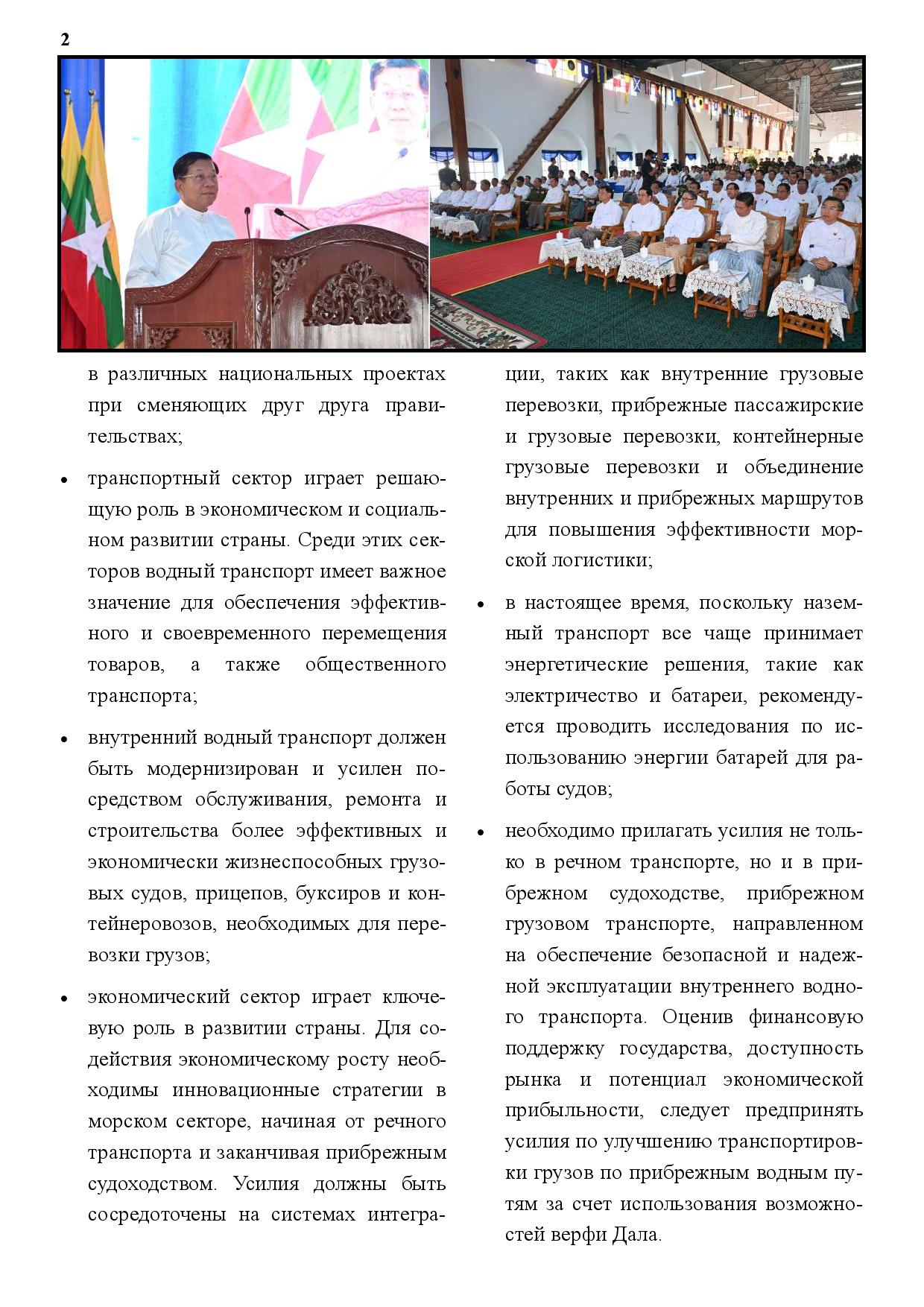 2

в различных национальных проектах при сменяющих друг друга правительствах;

• транспортный сектор играет решающую роль в экономическом и социальном развитии страны. Среди этих секторов водный транспорт имеет важное значение для обеспечения эффективного и своевременного перемещения товаров, а также общественного транспорта;

• внутренний водный транспорт должен быть модернизирован и усилен посредством обслуживания, ремонта и строительства более эффективных и экономически жизнеспособных грузовых судов, прицепов, буксиров и контейнеровозов, необходимых для перевозки грузов;

• экономический сектор играет ключевую роль в развитии страны. Для содействия экономическому росту необходимы инновационные стратегии в морском секторе, начиная от речного транспорта и заканчивая прибрежным судоходством. Усилия должны быть сосредоточены на системах интеграции, таких как внутренние грузовые перевозки, прибрежные пассажирские и грузовые перевозки, контейнерные грузовые перевозки и объединение внутренних и прибрежных маршрутов для повышения эффективности морской логистики;

• в настоящее время, поскольку наземный транспорт все чаще принимает энергетические решения, такие как электричество и батареи, рекомендуется проводить исследования по использованию энергии батарей для работы судов;

• необходимо прилагать усилия не только в речном транспорте, но и в прибрежном судоходстве, прибрежном грузовом транспорте, направленном на обеспечение безопасной и надежной эксплуатации внутреннего водного транспорта. Оценив финансовую поддержку государства, доступность рынка и потенциал экономической прибыльности, следует предпринять усилия по улучшению транспортировки грузов по прибрежным водным путям за счет использования возможностей верфи Дала.